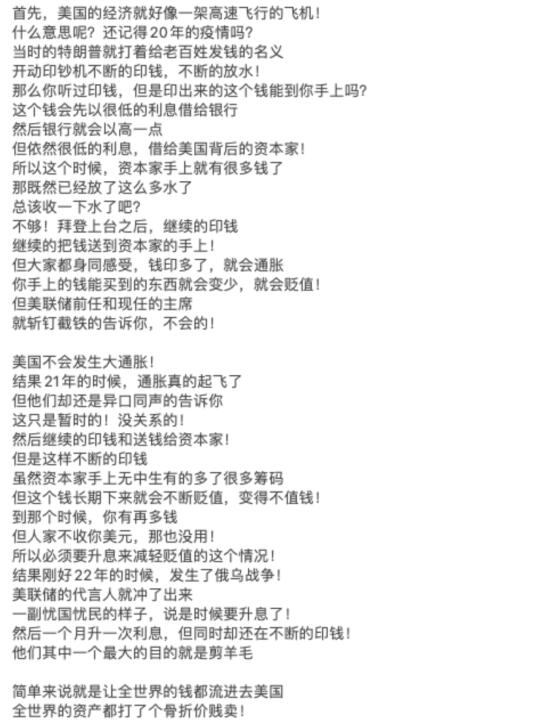 首先，美国的经济就好像一架高速飞行的飞机！
什么意思呢？还记得20年的疫情吗？
当时的特朗普就打着给老百姓发钱的名义
开动印钞机不断的印钱，不断的放水！
那么你听过印钱，但是印出来的这个钱能到你手上吗？
这个钱会先以很低的利息借给银行
然后银行就会以高一点
但依然很低的利息，借给美国背后的资本家！
所以这个时候，资本家手上就有很多钱了
那既然已经放了这么多水了
总该收一下水了吧？
不够！拜登上台之后，继续的印钱
继续的把钱送到资本家的手上！
但大家都身同感受，钱印多了，就会通胀
你手上的钱能买到的东西就会变少，就会贬值！
但美联储前任和现任的主席
就斩钉截铁的告诉你，不会的！

美国不会发生大通胀！
结果21年的时候，通胀真的起飞了
但他们却还是异口同声的告诉你
这只是暂时的！没关系的！
然后继续的印钱和送钱给资本家！
但是这样不断的印钱
虽然资本家手上无中生有的多了很多筹码
但这个钱长期下来就会不断贬值，变得不值钱！
到那个时候，你有再多钱
但人家不收你美元，那也没用！
所以必须要升息来减轻贬值的这个情况！
结果刚好22年的时候，发生了俄乌战争！
美联储的代言人就冲了出来
一副忧国忧民的样子，说是时候要升息了！
然后一个月升一次利息，但同时却还在不断的印钱！
他们其中一个最大的目的就是剪羊毛

简单来说就是让全世界的钱都流进去美国
全世界的资产都打了个骨折价贱卖！